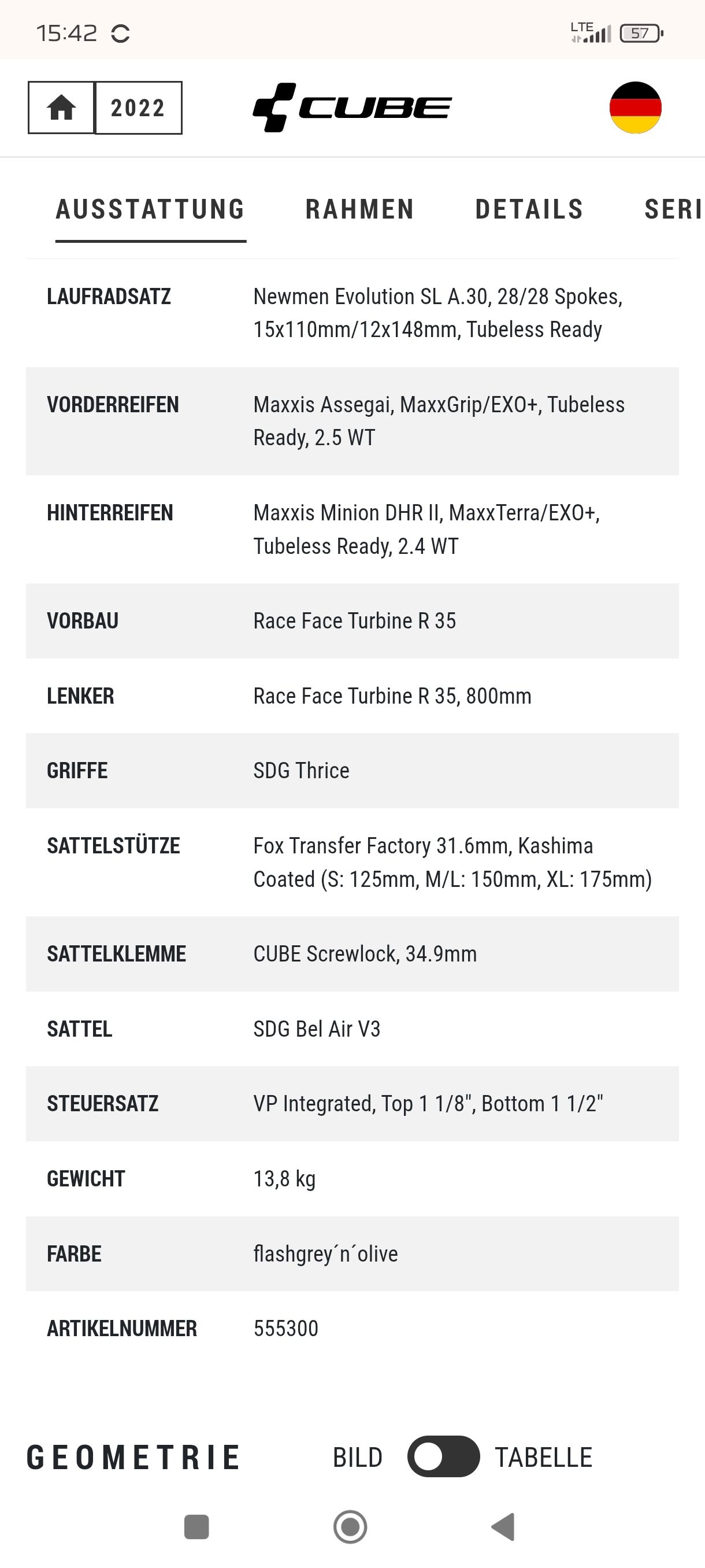 15:42

LTE 57

2022

CUBE

AUSSTATTUNG RAHMEN DETAILS SERI

| | |
|---|---|
| LAUFRADSATZ | Newmen Evolution SL A.30, 28/28 Spokes, 15x110mm/12x148mm, Tubeless Ready |
| VORDERREIFEN | Maxxis Assegai, MaxxGrip/EXO+, Tubeless Ready, 2.5 WT |
| HINTERREIFEN | Maxxis Minion DHR II, MaxxTerra/EXO+, Tubeless Ready, 2.4 WT |
| VORBAU | Race Face Turbine R 35 |
| LENKER | Race Face Turbine R 35, 800mm |
| GRIFFE | SDG Thrice |
| SATTELSTÜTZE | Fox Transfer Factory 31.6mm, Kashima Coated (S: 125mm, M/L: 150mm, XL: 175mm) |
| SATTELKLEMME | CUBE Screwlock, 34.9mm |
| SATTEL | SDG Bel Air V3 |
| STEUERSATZ | VP Integrated, Top 1 1/8", Bottom 1 1/2" |
| GEWICHT | 13,8 kg |
| FARBE | flashgrey´n´olive |
| ARTIKELNUMMER | 555300 |

GEOMETRIE BILD TABELLE